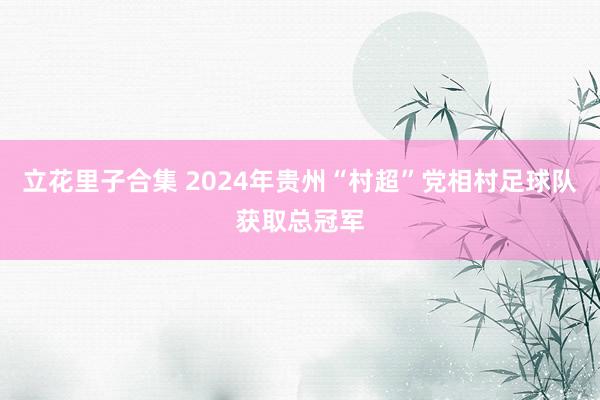 立花里子合集 2024年贵州“村超”党相村足球队获取总冠军